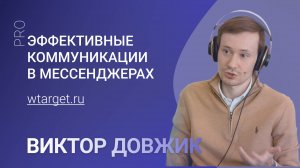 PRO
ЭФФЕКТИВНЫЕ КОММУНИКАЦИИ В МЕССЕНДЖЕРАХ

wtarget.ru

ВИКТОР ДОВЖИК